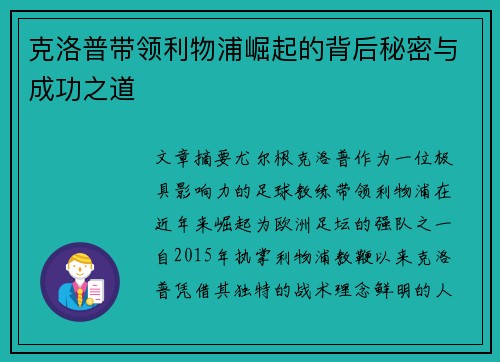 克洛普带领利物浦崛起的背后秘密与成功之道

文章摘要尤尔根克洛普作为一位极具影响力的足球教练带领利物浦在近年来崛起为欧洲足坛的强队之一自2015年执掌利物浦教鞭以来克洛普凭借其独特的战术理念鲜明的人